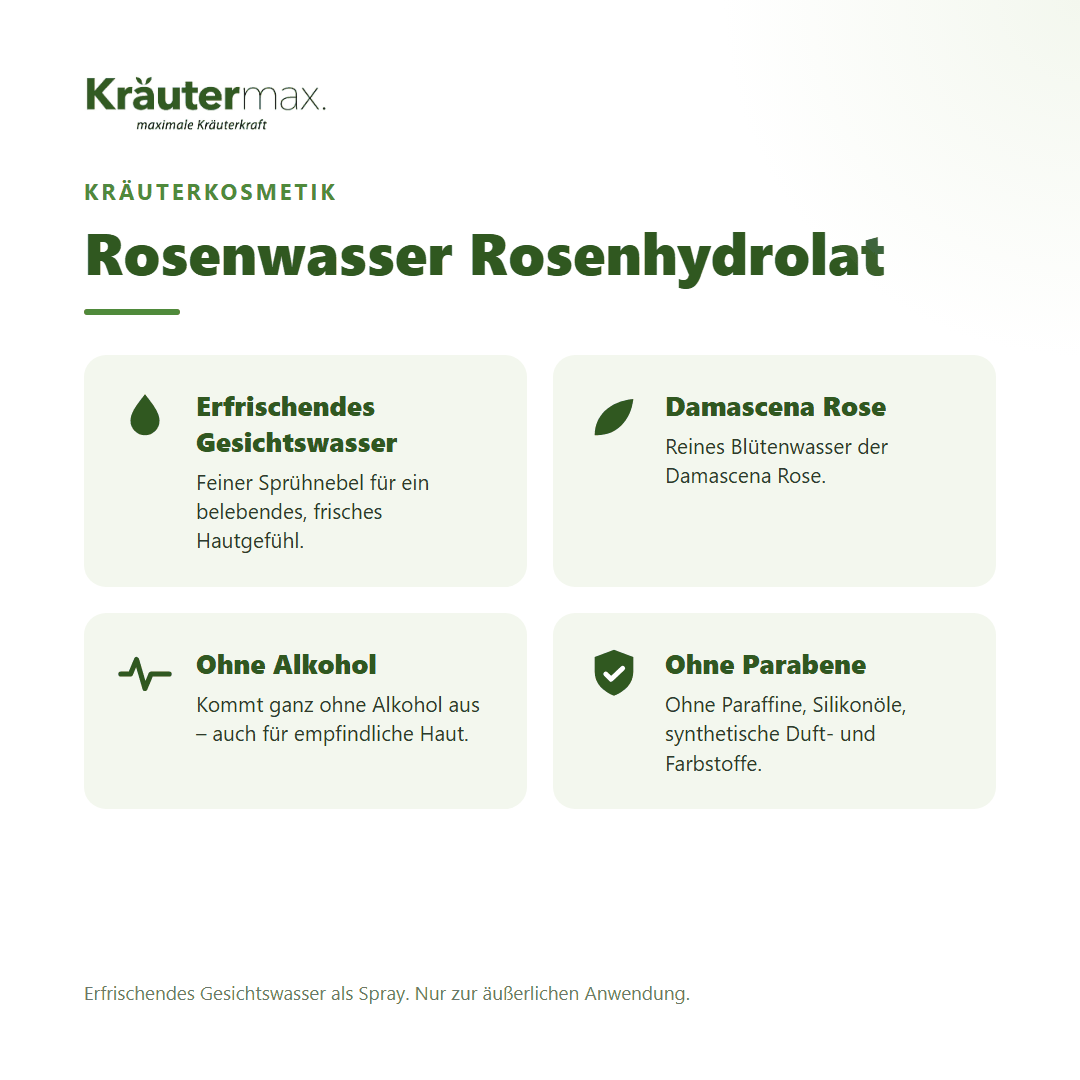 Kräutermax.
maximale Kräuterkraft

KRÄUTERKOSMETIK

Rosenwasser Rosenhydrolat

Erfrischendes Gesichtswasser
Feiner Sprühnebel für ein belebendes, frisches Hautgefühl.

Damascena Rose
Reines Blütenwasser der Damascena Rose.

Ohne Alkohol
Kommt ganz ohne Alkohol aus – auch für empfindliche Haut.

Ohne Parabene
Ohne Paraffine, Silikonöle, synthetische Duft- und Farbstoffe.

Erfrischendes Gesichtswasser als Spray. Nur zur äußerlichen Anwendung.